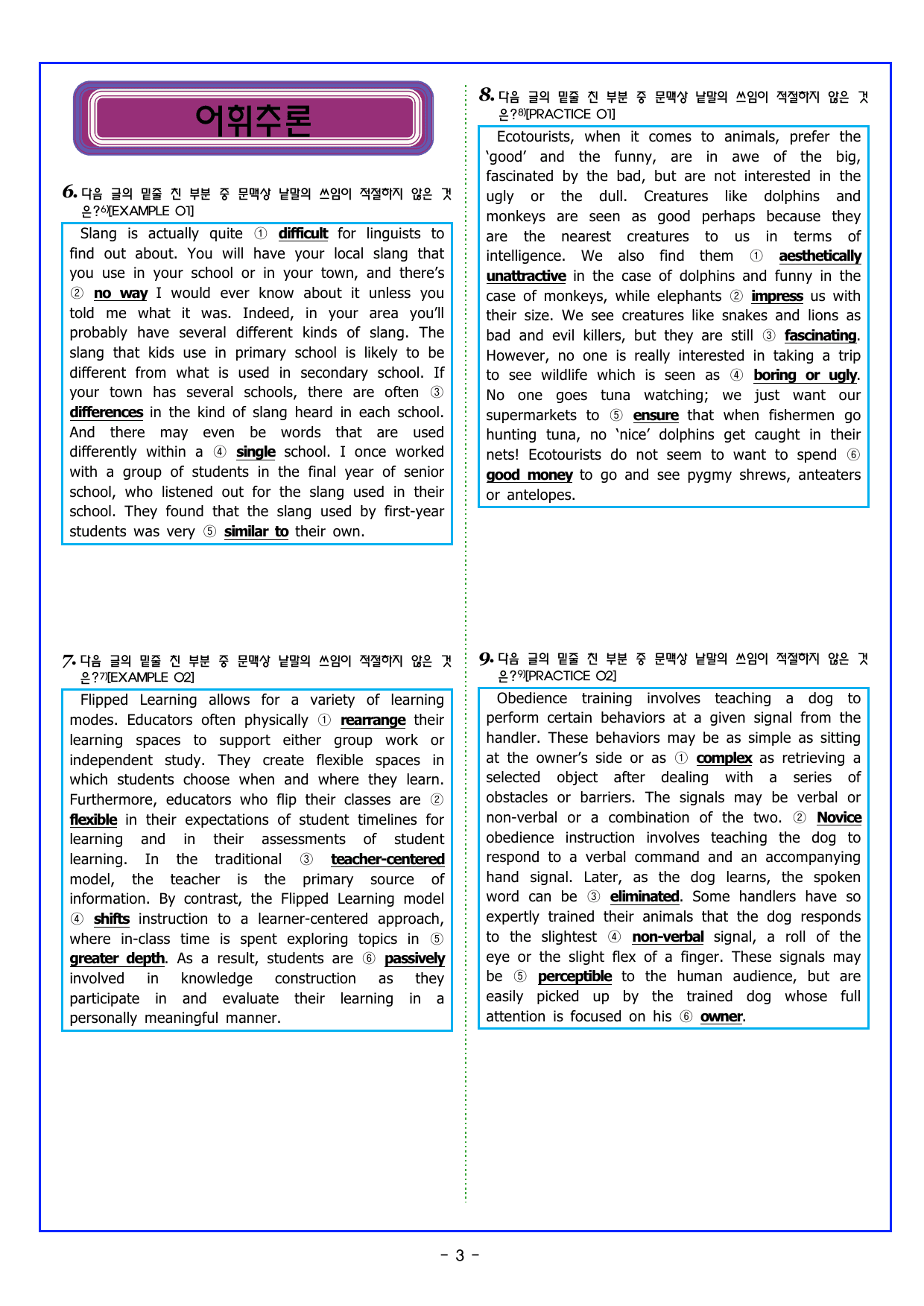 어휘추론

6. 다음 글의 밑줄 친 부분 중 문맥상 낱말의 쓰임이 적절하지 않은 것은?$^{6)}$[EXAMPLE 01]

Slang is actually quite ① difficult for linguists to find out about. You will have your local slang that you use in your school or in your town, and there's ② no way I would ever know about it unless you told me what it was. Indeed, in your area you'll probably have several different kinds of slang. The slang that kids use in primary school is likely to be different from what is used in secondary school. If your town has several schools, there are often ③ differences in the kind of slang heard in each school. And there may even be words that are used differently within a ④ single school. I once worked with a group of students in the final year of senior school, who listened out for the slang used in their school. They found that the slang used by first-year students was very ⑤ similar to their own.

7. 다음 글의 밑줄 친 부분 중 문맥상 낱말의 쓰임이 적절하지 않은 것은?$^{7)}$[EXAMPLE 02]

Flipped Learning allows for a variety of learning modes. Educators often physically ① rearrange their learning spaces to support either group work or independent study. They create flexible spaces in which students choose when and where they learn. Furthermore, educators who flip their classes are ② flexible in their expectations of student timelines for learning and in their assessments of student learning. In the traditional ③ teacher-centered model, the teacher is the primary source of information. By contrast, the Flipped Learning model ④ shifts instruction to a learner-centered approach, where in-class time is spent exploring topics in ⑤ greater depth. As a result, students are ⑥ passively involved in knowledge construction as they participate in and evaluate their learning in a personally meaningful manner.

8. 다음 글의 밑줄 친 부분 중 문맥상 낱말의 쓰임이 적절하지 않은 것은?$^{8)}$[PRACTICE 01]

Ecotourists, when it comes to animals, prefer the 'good' and the funny, are in awe of the big, fascinated by the bad, but are not interested in the ugly or the dull. Creatures like dolphins and monkeys are seen as good perhaps because they are the nearest creatures to us in terms of intelligence. We also find them ① aesthetically unattractive in the case of dolphins and funny in the case of monkeys, while elephants ② impress us with their size. We see creatures like snakes and lions as bad and evil killers, but they are still ③ fascinating. However, no one is really interested in taking a trip to see wildlife which is seen as ④ boring or ugly. No one goes tuna watching; we just want our supermarkets to ⑤ ensure that when fishermen go hunting tuna, no 'nice' dolphins get caught in their nets! Ecotourists do not seem to want to spend ⑥ good money to go and see pygmy shrews, anteaters or antelopes.

9. 다음 글의 밑줄 친 부분 중 문맥상 낱말의 쓰임이 적절하지 않은 것은?$^{9)}$[PRACTICE 02]

Obedience training involves teaching a dog to perform certain behaviors at a given signal from the handler. These behaviors may be as simple as sitting at the owner's side or as ① complex as retrieving a selected object after dealing with a series of obstacles or barriers. The signals may be verbal or non-verbal or a combination of the two. ② Novice obedience instruction involves teaching the dog to respond to a verbal command and an accompanying hand signal. Later, as the dog learns, the spoken word can be ③ eliminated. Some handlers have so expertly trained their animals that the dog responds to the slightest ④ non-verbal signal, a roll of the eye or the slight flex of a finger. These signals may be ⑤ perceptible to the human audience, but are easily picked up by the trained dog whose full attention is focused on his ⑥ owner.

- 3 -